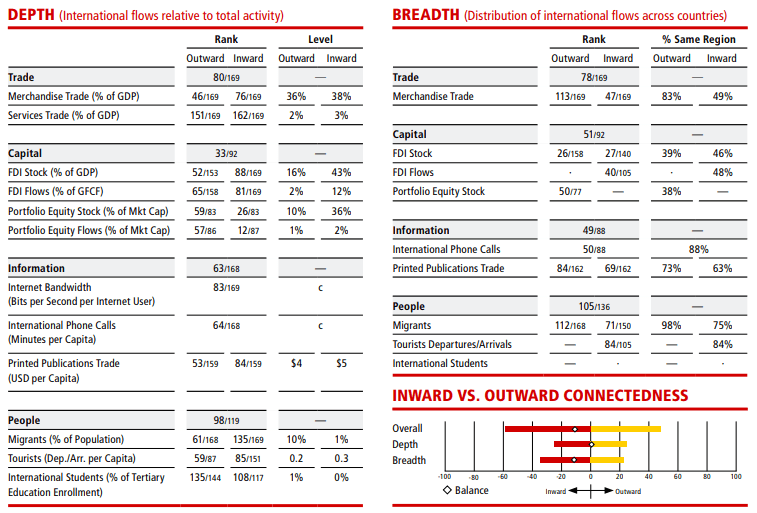 DEPTH (International flows relative to total activity)

| | Rank Outward | Rank Inward | Level Outward | Level Inward |
|---|---|---|---|---|
| **Trade** | 80/169 | | — | |
| Merchandise Trade (% of GDP) | 46/169 | 76/169 | 36% | 38% |
| Services Trade (% of GDP) | 151/169 | 162/169 | 2% | 3% |
| **Capital** | 33/92 | | — | |
| FDI Stock (% of GDP) | 52/153 | 88/169 | 16% | 43% |
| FDI Flows (% of GFCF) | 65/158 | 81/169 | 2% | 12% |
| Portfolio Equity Stock (% of Mkt Cap) | 59/83 | 26/83 | 10% | 36% |
| Portfolio Equity Flows (% of Mkt Cap) | 57/86 | 12/87 | 1% | 2% |
| **Information** | 63/168 | | — | |
| Internet Bandwidth (Bits per Second per Internet User) | 83/169 | | c | |
| International Phone Calls (Minutes per Capita) | 64/168 | | c | |
| Printed Publications Trade (USD per Capita) | 53/159 | 84/159 | $4 | $5 |
| **People** | 98/119 | | — | |
| Migrants (% of Population) | 61/168 | 135/169 | 10% | 1% |
| Tourists (Dep./Arr. per Capita) | 59/87 | 85/151 | 0.2 | 0.3 |
| International Students (% of Tertiary Education Enrollment) | 135/144 | 108/117 | 1% | 0% |

BREADTH (Distribution of international flows across countries)

| | Rank Outward | Rank Inward | % Same Region Outward | % Same Region Inward |
|---|---|---|---|---|
| **Trade** | 78/169 | | — | |
| Merchandise Trade | 113/169 | 47/169 | 83% | 49% |
| **Capital** | 51/92 | | — | |
| FDI Stock | 26/158 | 27/140 | 39% | 46% |
| FDI Flows | · | 40/105 | · | 48% |
| Portfolio Equity Stock | 50/77 | — | 38% | — |
| **Information** | 49/88 | | — | |
| International Phone Calls | 50/88 | | 88% | |
| Printed Publications Trade | 84/162 | 69/162 | 73% | 63% |
| **People** | 105/136 | | — | |
| Migrants | 112/168 | 71/150 | 98% | 75% |
| Tourists Departures/Arrivals | — | 84/105 | — | 84% |
| International Students | — | · | — | · |

INWARD VS. OUTWARD CONNECTEDNESS

Overall
Depth
Breadth

-100 -80 -60 -40 -20 0 20 40 60 80 100

◇ Balance

Inward Outward